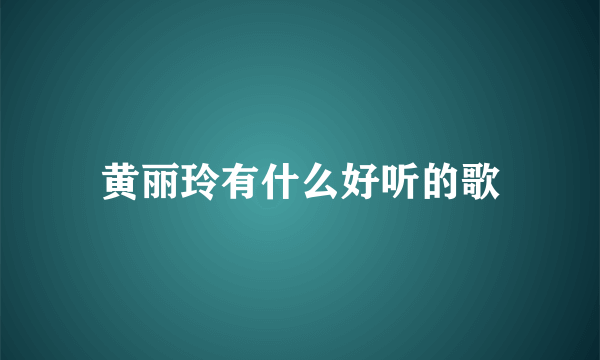 黄丽玲有什么好听的歌